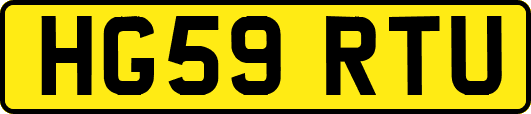 HG59 RTU